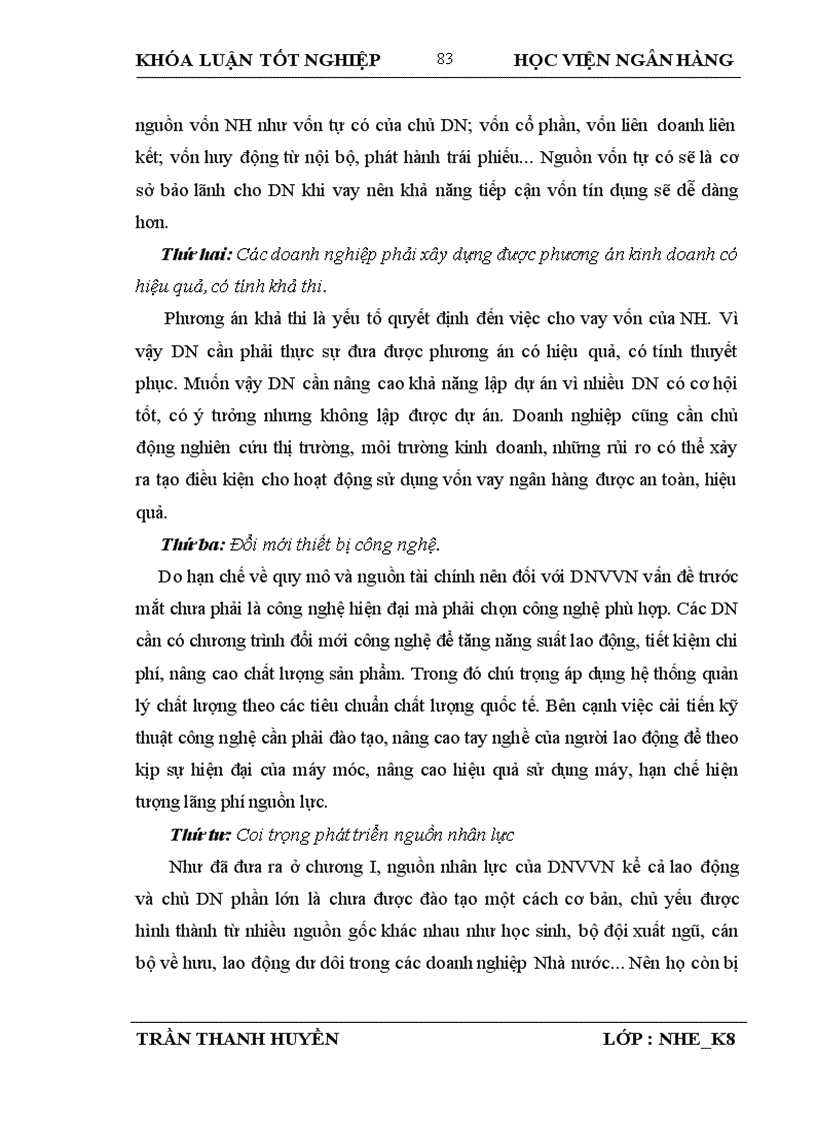 KHÓA LUẬN TỐT NGHIỆP 83 HỌC VIỆN NGÂN HÀNG

nguồn vốn NH như vốn tự có của chủ DN; vốn cổ phần, vốn liên doanh liên kết; vốn huy động từ nội bộ, phát hành trái phiếu... Nguồn vốn tự có sẽ là cơ sở bảo lãnh cho DN khi vay nên khả năng tiếp cận vốn tín dụng sẽ dễ dàng hơn.

Thứ hai: Các doanh nghiệp phải xây dựng được phương án kinh doanh có hiệu quả, có tính khả thi.

Phương án khả thi là yếu tố quyết định đến việc cho vay vốn của NH. Vì vậy DN cần phải thực sự đưa được phương án có hiệu quả, có tính thuyết phục. Muốn vậy DN cần nâng cao khả năng lập dự án vì nhiều DN có cơ hội tốt, có ý tưởng nhưng không lập được dự án. Doanh nghiệp cũng cần chủ động nghiên cứu thị trường, môi trường kinh doanh, những rủi ro có thể xảy ra tạo điều kiện cho hoạt động sử dụng vốn vay ngân hàng được an toàn, hiệu quả.

Thứ ba: Đổi mới thiết bị công nghệ.

Do hạn chế về quy mô và nguồn tài chính nên đối với DNVVN vấn đề trước mắt chưa phải là công nghệ hiện đại mà phải chọn công nghệ phù hợp. Các DN cần có chương trình đổi mới công nghệ để tăng năng suất lao động, tiết kiệm chi phí, nâng cao chất lượng sản phẩm. Trong đó chú trọng áp dụng hệ thống quản lý chất lượng theo các tiêu chuẩn chất lượng quốc tế. Bên cạnh việc cải tiến kỹ thuật công nghệ cần phải đào tạo, nâng cao tay nghề của người lao động để theo kịp sự hiện đại của máy móc, nâng cao hiệu quả sử dụng máy, hạn chế hiện tượng lãng phí nguồn lực.

Thứ tư: Coi trọng phát triển nguồn nhân lực

Như đã đưa ra ở chương I, nguồn nhân lực của DNVVN kể cả lao động và chủ DN phần lớn là chưa được đào tạo một cách cơ bản, chủ yếu được hình thành từ nhiều nguồn gốc khác nhau như học sinh, bộ đội xuất ngũ, cán bộ về hưu, lao động dư dôi trong các doanh nghiệp Nhà nước... Nên họ còn bị

TRẦN THANH HUYỀN LỚP : NHE_K8